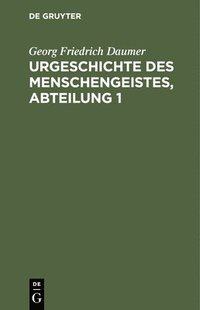 DE GRUYTER

Georg Friedrich Daumer

URGESCHICHTE DES MENSCHENGEISTES, ABTEILUNG 1

DE
G